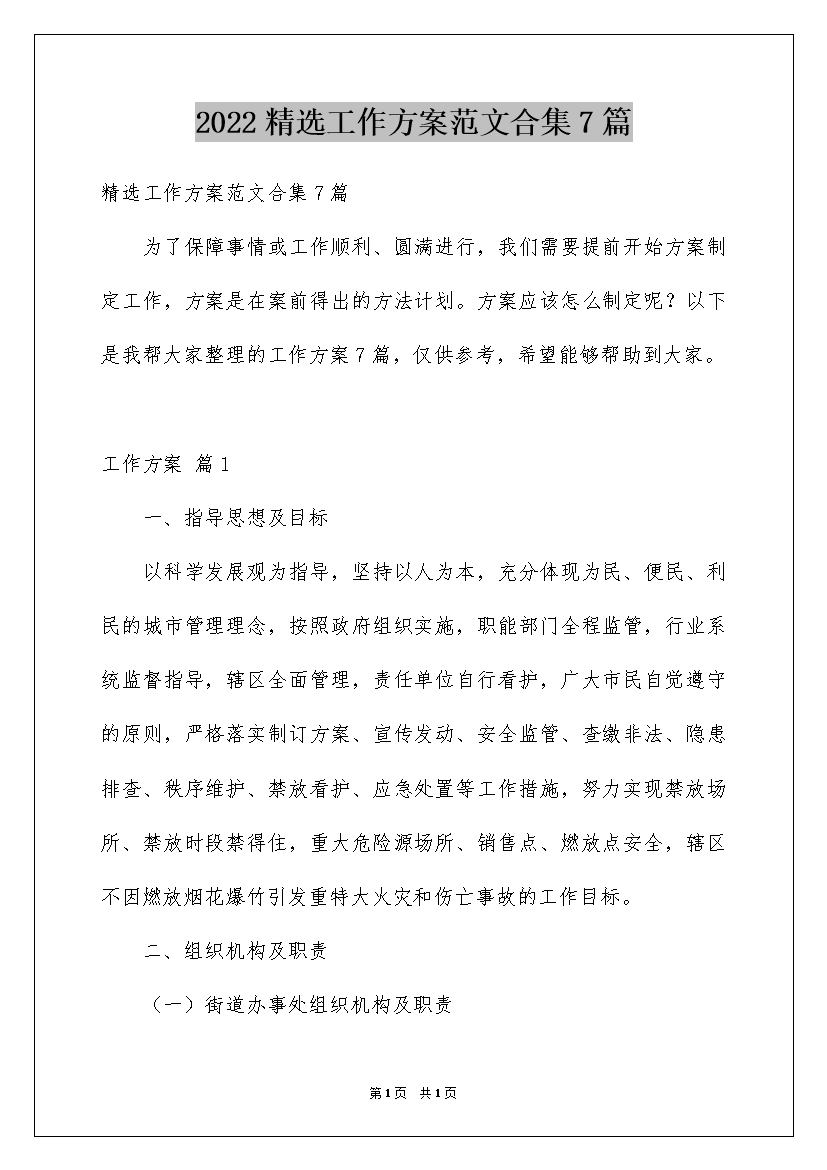 2022精选工作方案范文合集7篇

精选工作方案范文合集7篇

为了保障事情或工作顺利、圆满进行，我们需要提前开始方案制定工作，方案是在案前得出的方法计划。方案应该怎么制定呢？以下是我帮大家整理的工作方案7篇，仅供参考，希望能够帮助到大家。

工作方案 篇1

一、指导思想及目标

以科学发展观为指导，坚持以人为本，充分体现为民、便民、利民的城市管理理念，按照政府组织实施，职能部门全程监管，行业系统监督指导，辖区全面管理，责任单位自行看护，广大市民自觉遵守的原则，严格落实制订方案、宣传发动、安全监管、查缴非法、隐患排查、秩序维护、禁放看护、应急处置等工作措施，努力实现禁放场所、禁放时段禁得住，重大危险源场所、销售点、燃放点安全，辖区不因燃放烟花爆竹引发重特大火灾和伤亡事故的工作目标。

二、组织机构及职责

（一）街道办事处组织机构及职责

第1页 共1页